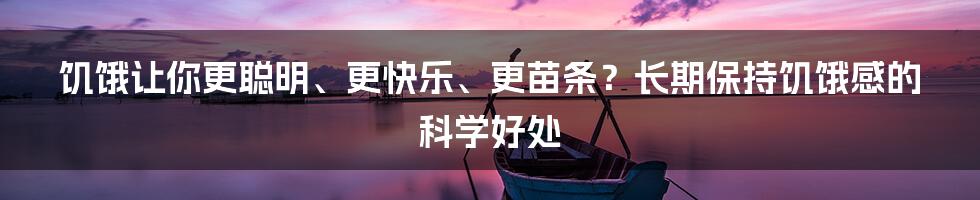 饥饿让你更聪明、更快乐、更苗条？长期保持饥饿感的科学好处